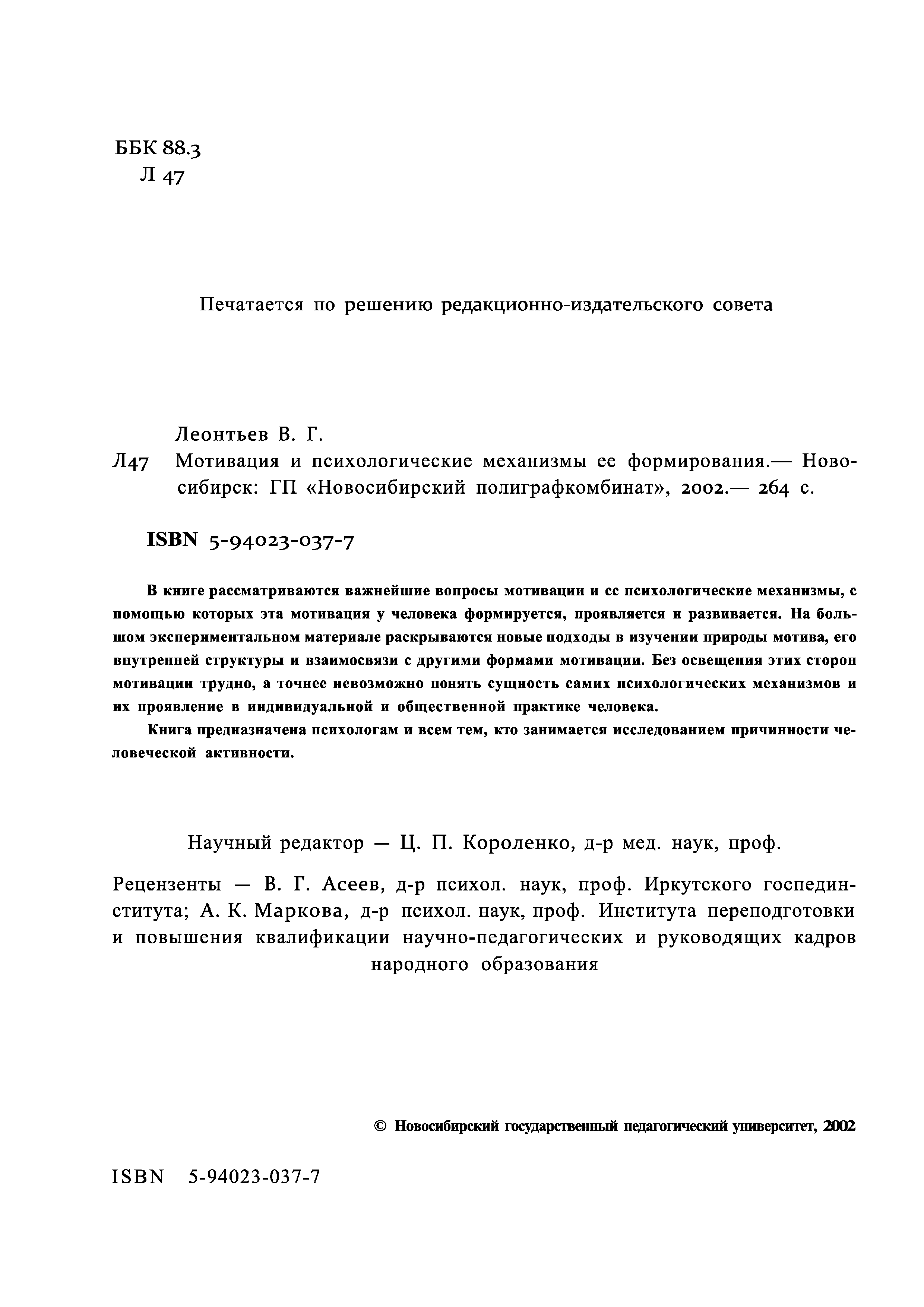 ББК 88.3
Л 47

Печатается по решению редакционно-издательского совета

Леонтьев В. Г.
Л47 Мотивация и психологические механизмы ее формирования.— Новосибирск: ГП «Новосибирский полиграфкомбинат», 2002.— 264 с.

ISBN 5-94023-037-7

В книге рассматриваются важнейшие вопросы мотивации и сс психологические механизмы, с помощью которых эта мотивация у человека формируется, проявляется и развивается. На большом экспериментальном материале раскрываются новые подходы в изучении природы мотива, его внутренней структуры и взаимосвязи с другими формами мотивации. Без освещения этих сторон мотивации трудно, а точнее невозможно понять сущность самих психологических механизмов и их проявление в индивидуальной и общественной практике человека.

Книга предназначена психологам и всем тем, кто занимается исследованием причинности человеческой активности.

Научный редактор — Ц. П. Короленко, д-р мед. наук, проф.

Рецензенты — В. Г. Асеев, д-р психол. наук, проф. Иркутского госпединститута; А. К. Маркова, д-р психол. наук, проф. Института переподготовки и повышения квалификации научно-педагогических и руководящих кадров народного образования

© Новосибирский государственный педагогический университет, 2002

ISBN 5-94023-037-7